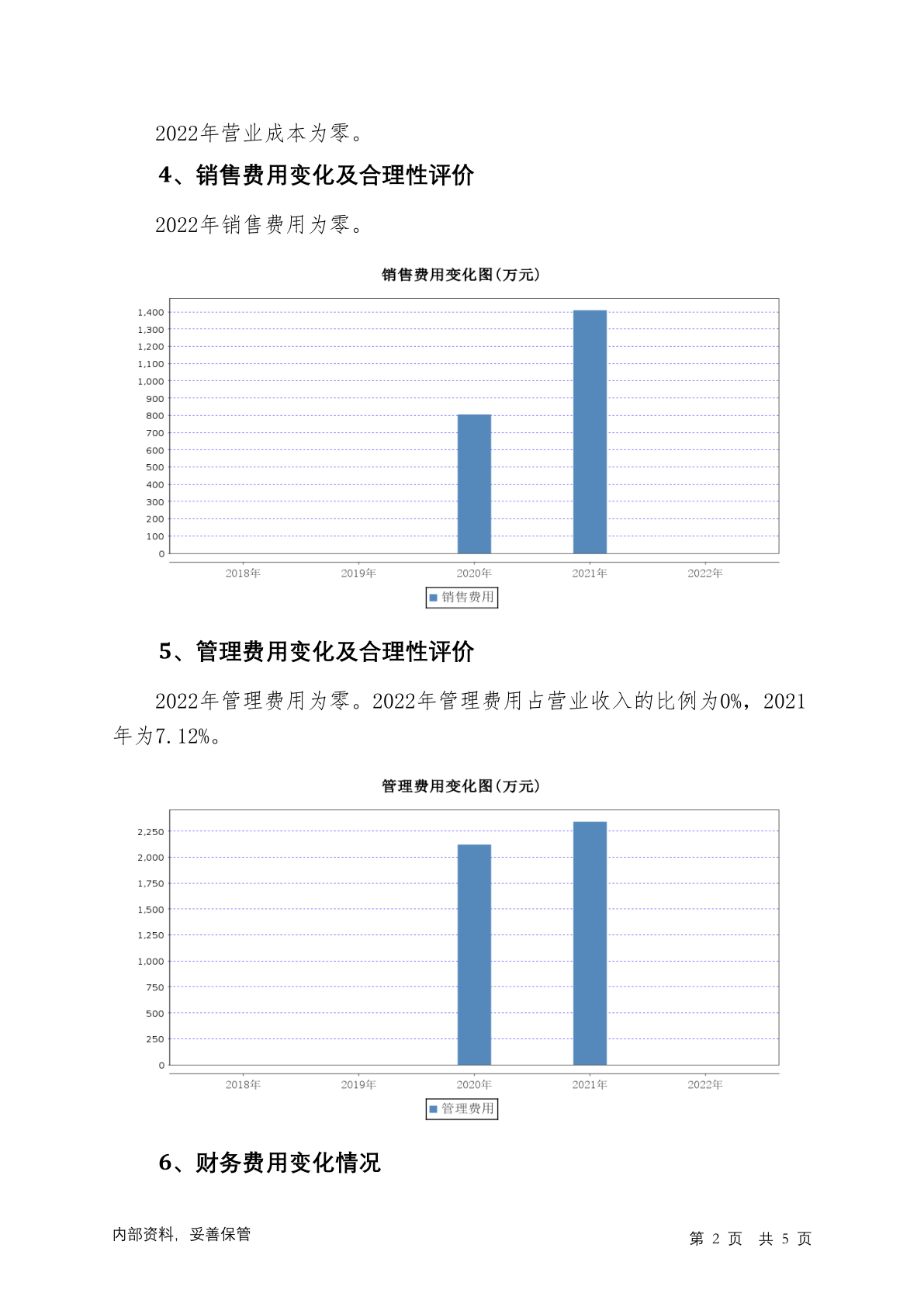 2022年营业成本为零。

4、销售费用变化及合理性评价

2022年销售费用为零。

销售费用变化图(万元)

1,400
1,300
1,200
1,100
1,000
900
800
700
600
500
400
300
200
100
0

2018年 2019年 2020年 2021年 2022年

销售费用

5、管理费用变化及合理性评价

2022年管理费用为零。2022年管理费用占营业收入的比例为0%，2021年为7.12%。

管理费用变化图(万元)

2,250
2,000
1,750
1,500
1,250
1,000
750
500
250
0

2018年 2019年 2020年 2021年 2022年

管理费用

6、财务费用变化情况

内部资料，妥善保管

第 2 页 共 5 页